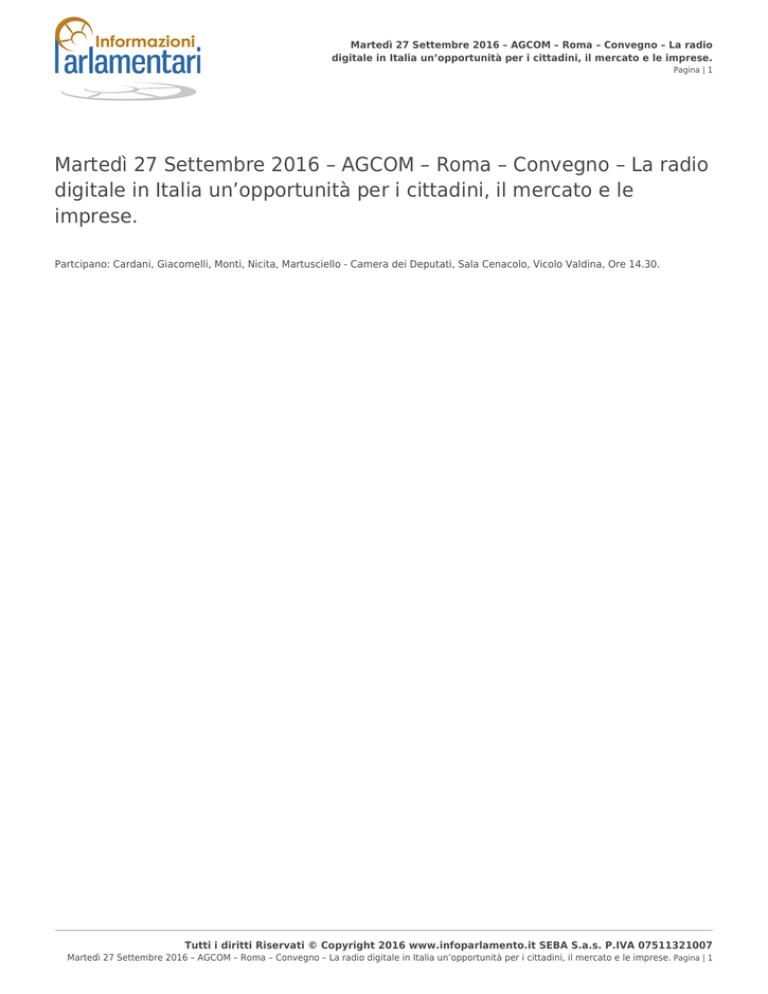 Informazioni Parlamentari

Martedì 27 Settembre 2016 – AGCOM – Roma – Convegno – La radio digitale in Italia un'opportunità per i cittadini, il mercato e le imprese.
Pagina | 1

Martedì 27 Settembre 2016 – AGCOM – Roma – Convegno – La radio digitale in Italia un'opportunità per i cittadini, il mercato e le imprese.

Partcipano: Cardani, Giacomelli, Monti, Nicita, Martusciello - Camera dei Deputati, Sala Cenacolo, Vicolo Valdina, Ore 14.30.

Tutti i diritti Riservati © Copyright 2016 www.infoparlamento.it SEBA S.a.s. P.IVA 07511321007
Martedì 27 Settembre 2016 – AGCOM – Roma – Convegno – La radio digitale in Italia un'opportunità per i cittadini, il mercato e le imprese. Pagina | 1